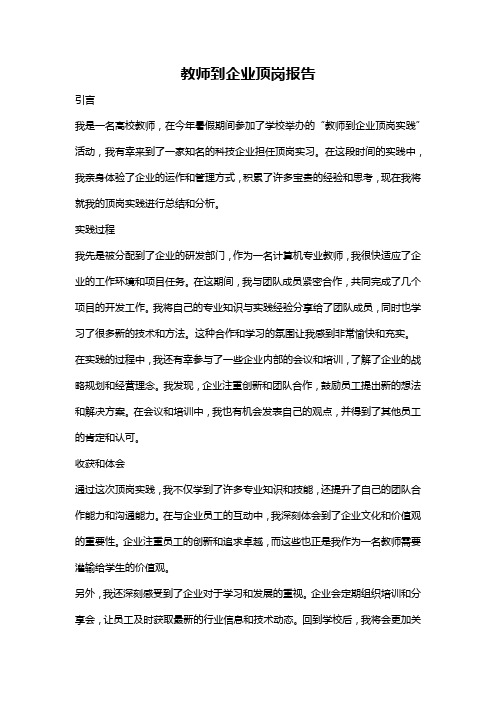 教师到企业顶岗报告

引言

我是一名高校教师，在今年暑假期间参加了学校举办的“教师到企业顶岗实践”活动，我有幸来到了一家知名的科技企业担任顶岗实习。在这段时间的实践中，我亲身体验了企业的运作和管理方式，积累了许多宝贵的经验和思考，现在我将就我的顶岗实践进行总结和分析。

实践过程

我先是被分配到了企业的研发部门，作为一名计算机专业教师，我很快适应了企业的工作环境和项目任务。在这期间，我与团队成员紧密合作，共同完成了几个项目的开发工作。我将自己的专业知识与实践经验分享给了团队成员，同时也学习了很多新的技术和方法。这种合作和学习的氛围让我感到非常愉快和充实。

在实践的过程中，我还有幸参与了一些企业内部的会议和培训，了解了企业的战略规划和经营理念。我发现，企业注重创新和团队合作，鼓励员工提出新的想法和解决方案。在会议和培训中，我也有机会发表自己的观点，并得到了其他员工的肯定和认可。

收获和体会

通过这次顶岗实践，我不仅学到了许多专业知识和技能，还提升了自己的团队合作能力和沟通能力。在与企业员工的互动中，我深刻体会到了企业文化和价值观的重要性。企业注重员工的创新和追求卓越，而这些也正是我作为一名教师需要灌输给学生的价值观。

另外，我还深刻感受到了企业对于学习和发展的重视。企业会定期组织培训和分享会，让员工及时获取最新的行业信息和技术动态。回到学校后，我将会更加关